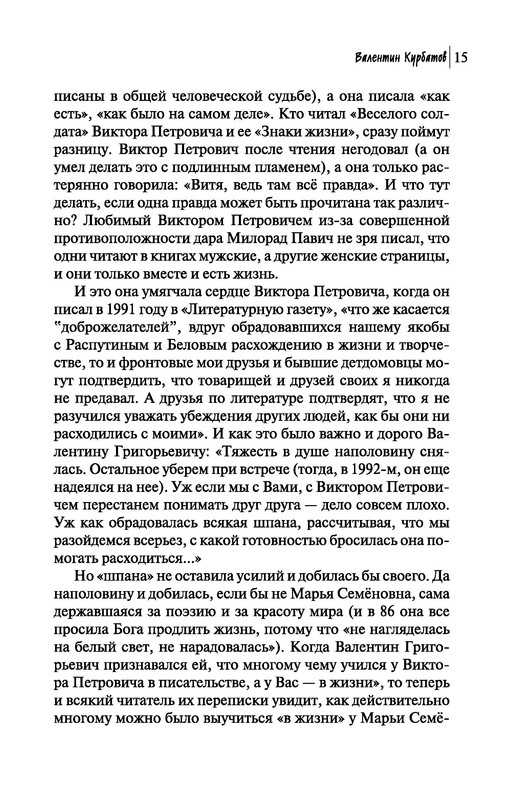 Валентин Курбатов | 15

писаны в общей человеческой судьбе), а она писала «как есть», «как было на самом деле». Кто читал «Веселого солдата» Виктора Петровича и ее «Знаки жизни», сразу поймут разницу. Виктор Петрович после чтения негодовал (а он умел делать это с подлинным пламенем), а она только растерянно говорила: «Витя, ведь там всё правда». И что тут делать, если одна правда может быть прочитана так различно? Любимый Виктором Петровичем из-за совершенной противоположности дара Милорад Павич не зря писал, что одни читают в книгах мужские, а другие женские страницы, и они только вместе и есть жизнь.

И это она умягчала сердце Виктора Петровича, когда он писал в 1991 году в «Литературную газету», «что же касается "доброжелателей", вдруг обрадовавшихся нашему якобы с Распутиным и Беловым расхождению в жизни и творчестве, то и фронтовые мои друзья и бывшие детдомовцы могут подтвердить, что товарищей и друзей своих я никогда не предавал. А друзья по литературе подтвердят, что я не разучился уважать убеждения других людей, как бы они ни расходились с моими». И как это было важно и дорого Валентину Григорьевичу: «Тяжесть в душе наполовину снялась. Остальное уберем при встрече (тогда, в 1992-м, он еще надеялся на нее). Уж если мы с Вами, с Виктором Петровичем перестанем понимать друг друга — дело совсем плохо. Уж как обрадовалась всякая шпана, рассчитывая, что мы разойдемся всерьез, с какой готовностью бросилась она помогать расходиться...»

Но «шпана» не оставила усилий и добилась бы своего. Да наполовину и добилась, если бы не Марья Семёновна, сама державшаяся за поэзию и за красоту мира (и в 86 она все просила Бога продлить жизнь, потому что «не нагляделась на белый свет, не нарадовалась»). Когда Валентин Григорьевич признавался ей, что многому чему учился у Виктора Петровича в писательстве, а у Вас — в жизни», то теперь и всякий читатель их переписки увидит, как действительно многому можно было выучиться «в жизни» у Марьи Семё-